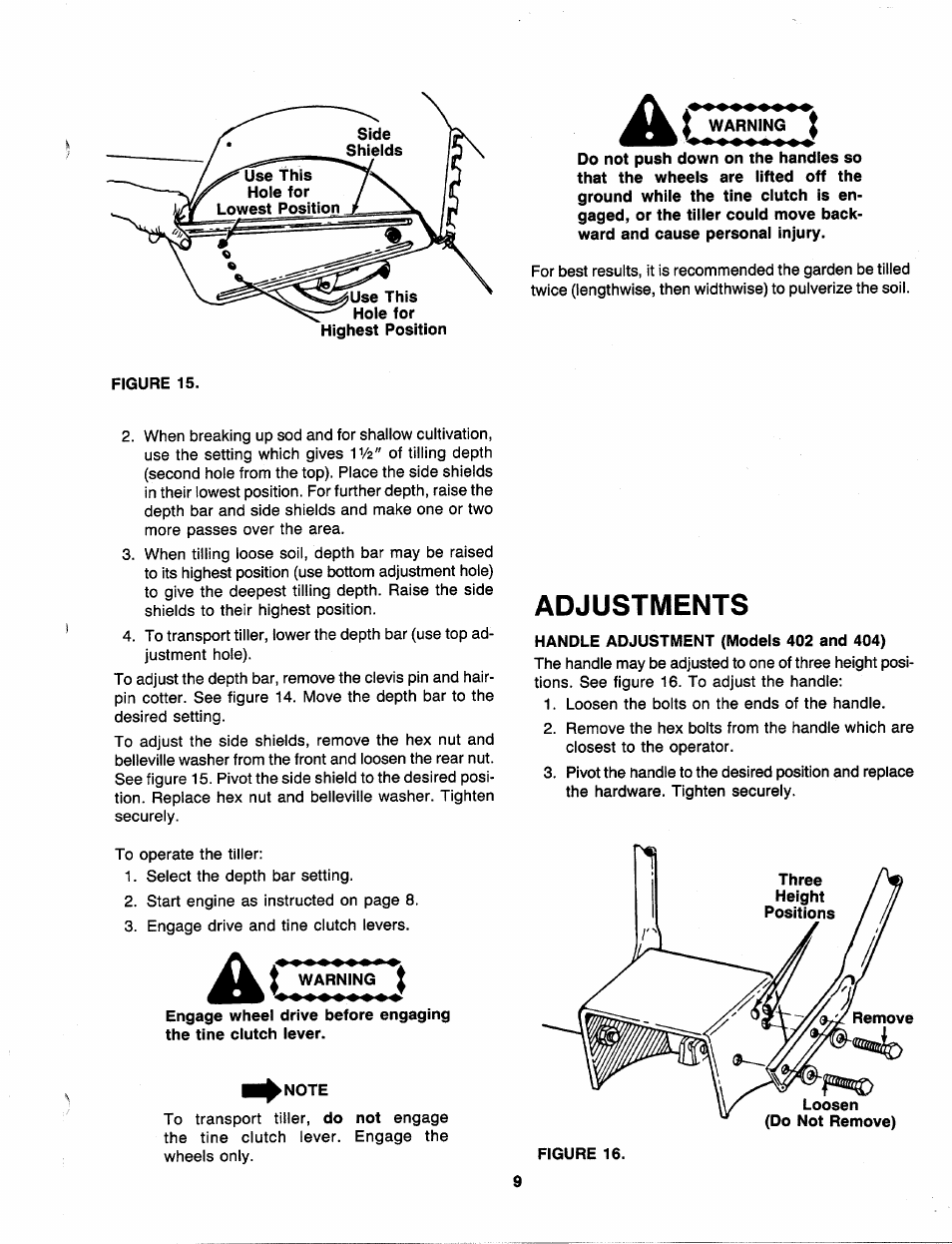 Side Shields

Use This Hole for Lowest Position

Use This Hole for Highest Position

FIGURE 15.

2. When breaking up sod and for shallow cultivation, use the setting which gives 1½" of tilling depth (second hole from the top). Place the side shields in their lowest position. For further depth, raise the depth bar and side shields and make one or two more passes over the area.

3. When tilling loose soil, depth bar may be raised to its highest position (use bottom adjustment hole) to give the deepest tilling depth. Raise the side shields to their highest position.

4. To transport tiller, lower the depth bar (use top adjustment hole).

To adjust the depth bar, remove the clevis pin and hairpin cotter. See figure 14. Move the depth bar to the desired setting.

To adjust the side shields, remove the hex nut and belleville washer from the front and loosen the rear nut. See figure 15. Pivot the side shield to the desired position. Replace hex nut and belleville washer. Tighten securely.

To operate the tiller:
1. Select the depth bar setting.
2. Start engine as instructed on page 8.
3. Engage drive and tine clutch levers.

WARNING

Engage wheel drive before engaging the tine clutch lever.

NOTE

To transport tiller, do not engage the tine clutch lever. Engage the wheels only.

WARNING

Do not push down on the handles so that the wheels are lifted off the ground while the tine clutch is engaged, or the tiller could move backward and cause personal injury.

For best results, it is recommended the garden be tilled twice (lengthwise, then widthwise) to pulverize the soil.

ADJUSTMENTS

HANDLE ADJUSTMENT (Models 402 and 404)

The handle may be adjusted to one of three height positions. See figure 16. To adjust the handle:
1. Loosen the bolts on the ends of the handle.
2. Remove the hex bolts from the handle which are closest to the operator.
3. Pivot the handle to the desired position and replace the hardware. Tighten securely.

Three Height Positions

Remove

Loosen (Do Not Remove)

FIGURE 16.

9